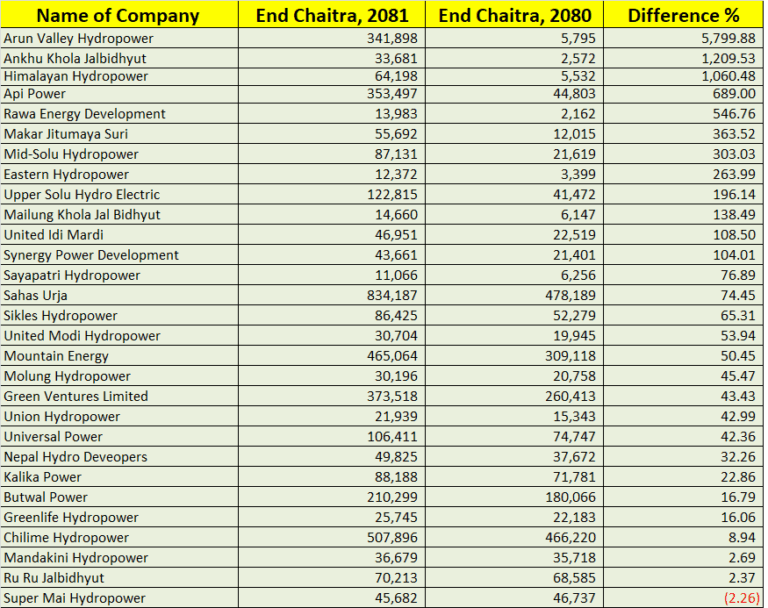 | Name of Company | End Chaitra, 2081 | End Chaitra, 2080 | Difference % |
|---|---|---|---|
| Arun Valley Hydropower | 341,898 | 5,795 | 5,799.88 |
| Ankhu Khola Jalbidhyut | 33,681 | 2,572 | 1,209.53 |
| Himalayan Hydropower | 64,198 | 5,532 | 1,060.48 |
| Api Power | 353,497 | 44,803 | 689.00 |
| Rawa Energy Development | 13,983 | 2,162 | 546.76 |
| Makar Jitumaya Suri | 55,692 | 12,015 | 363.52 |
| Mid-Solu Hydropower | 87,131 | 21,619 | 303.03 |
| Eastern Hydropower | 12,372 | 3,399 | 263.99 |
| Upper Solu Hydro Electric | 122,815 | 41,472 | 196.14 |
| Mailung Khola Jal Bidhyut | 14,660 | 6,147 | 138.49 |
| United Idi Mardi | 46,951 | 22,519 | 108.50 |
| Synergy Power Development | 43,661 | 21,401 | 104.01 |
| Sayapatri Hydropower | 11,066 | 6,256 | 76.89 |
| Sahas Urja | 834,187 | 478,189 | 74.45 |
| Sikles Hydropower | 86,425 | 52,279 | 65.31 |
| United Modi Hydropower | 30,704 | 19,945 | 53.94 |
| Mountain Energy | 465,064 | 309,118 | 50.45 |
| Molung Hydropower | 30,196 | 20,758 | 45.47 |
| Green Ventures Limited | 373,518 | 260,413 | 43.43 |
| Union Hydropower | 21,939 | 15,343 | 42.99 |
| Universal Power | 106,411 | 74,747 | 42.36 |
| Nepal Hydro Deveopers | 49,825 | 37,672 | 32.26 |
| Kalika Power | 88,188 | 71,781 | 22.86 |
| Butwal Power | 210,299 | 180,066 | 16.79 |
| Greenlife Hydropower | 25,745 | 22,183 | 16.06 |
| Chilime Hydropower | 507,896 | 466,220 | 8.94 |
| Mandakini Hydropower | 36,679 | 35,718 | 2.69 |
| Ru Ru Jalbidhyut | 70,213 | 68,585 | 2.37 |
| Super Mai Hydropower | 45,682 | 46,737 | (2.26) |